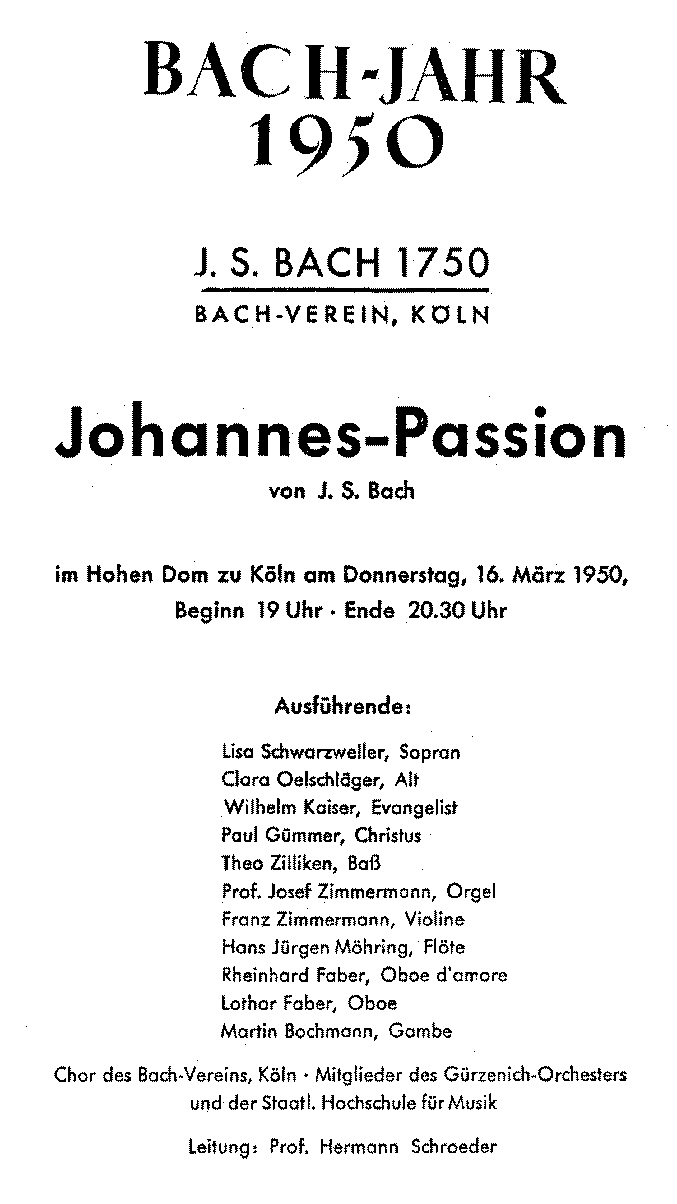 BACH-JAHR
1950

J. S. BACH 1750
BACH-VEREIN, KÖLN

Johannes-Passion
von J. S. Bach

im Hohen Dom zu Köln am Donnerstag, 16. März 1950,
Beginn 19 Uhr · Ende 20.30 Uhr

Ausführende:

Lisa Schwarzweller, Sopran
Clara Oelschläger, Alt
Wilhelm Kaiser, Evangelist
Paul Gümmer, Christus
Theo Zilliken, Baß
Prof. Josef Zimmermann, Orgel
Franz Zimmermann, Violine
Hans Jürgen Möhring, Flöte
Rheinhard Faber, Oboe d'amore
Lothar Faber, Oboe
Martin Bochmann, Gambe

Chor des Bach-Vereins, Köln · Mitglieder des Gürzenich-Orchesters und der Staatl. Hochschule für Musik

Leitung: Prof. Hermann Schroeder